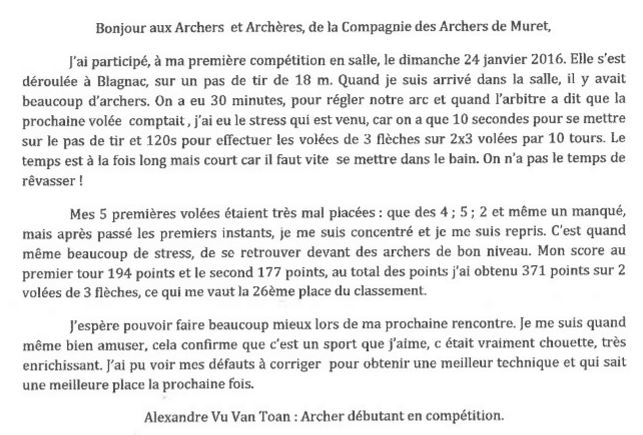 Bonjour aux Archers et Archères, de la Compagnie des Archers de Muret,

J'ai participé, à ma première compétition en salle, le dimanche 24 janvier 2016. Elle s'est déroulée à Blagnac, sur un pas de tir de 18 m. Quand je suis arrivé dans la salle, il y avait beaucoup d'archers. On a eu 30 minutes, pour régler notre arc et quand l'arbitre a dit que la prochaine volée comptait , j'ai eu le stress qui est venu, car on a que 10 secondes pour se mettre sur le pas de tir et 120s pour effectuer les volées de 3 flèches sur 2x3 volées par 10 tours. Le temps est à la fois long mais court car il faut vite se mettre dans le bain. On n'a pas le temps de rêvasser !

Mes 5 premières volées étaient très mal placées : que des 4 ; 5 ; 2 et même un manqué, mais après passé les premiers instants, je me suis concentré et je me suis repris. C'est quand même beaucoup de stress, de se retrouver devant des archers de bon niveau. Mon score au premier tour 194 points et le second 177 points, au total des points j'ai obtenu 371 points sur 2 volées de 3 flèches, ce qui me vaut la 26ème place du classement.

J'espère pouvoir faire beaucoup mieux lors de ma prochaine rencontre. Je me suis quand même bien amuser, cela confirme que c'est un sport que j'aime, c était vraiment chouette, très enrichissant. J'ai pu voir mes défauts à corriger pour obtenir une meilleur technique et qui sait une meilleure place la prochaine fois.

Alexandre Vu Van Toan : Archer débutant en compétition.